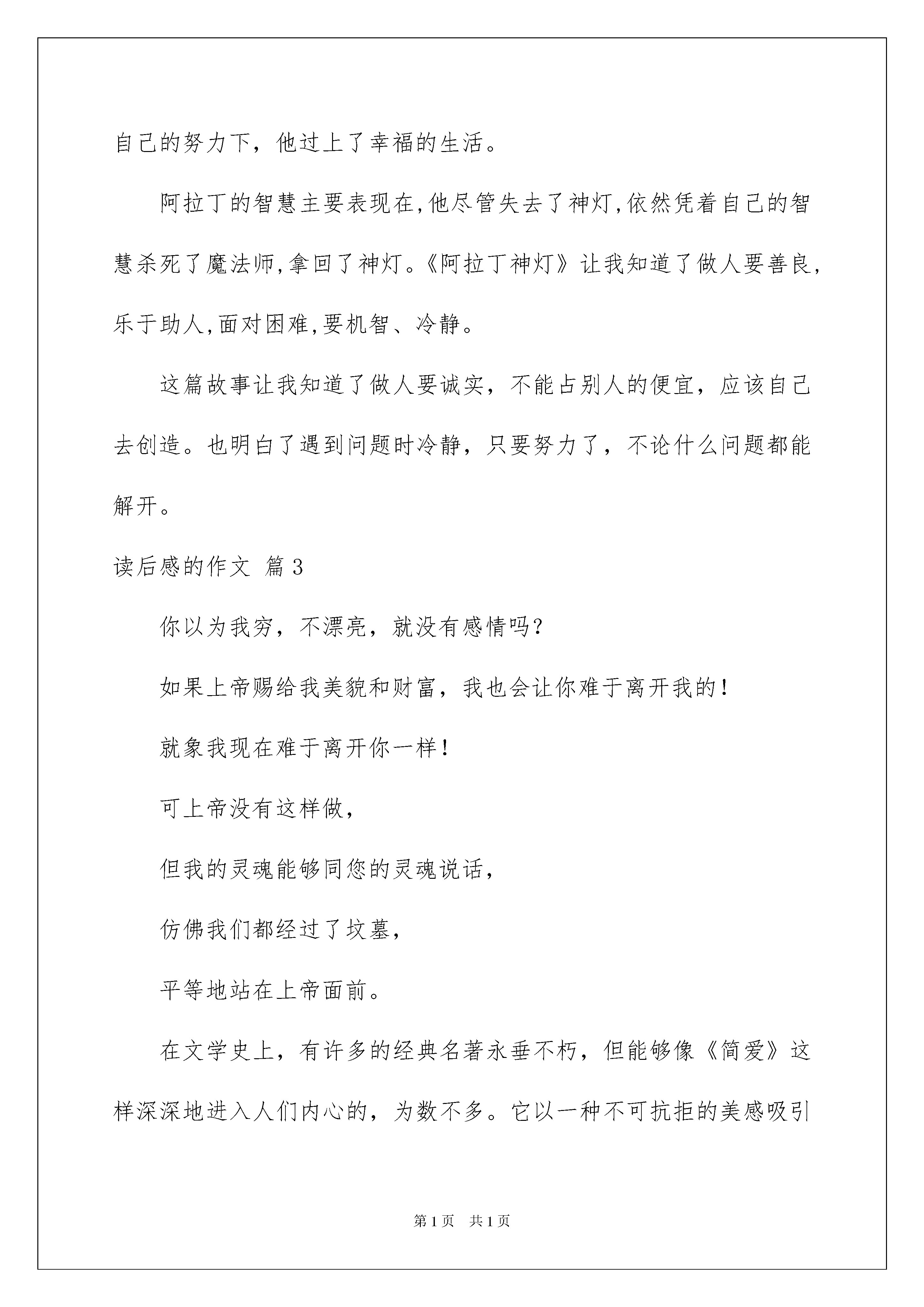 自己的努力下，他过上了幸福的生活。

阿拉丁的智慧主要表现在,他尽管失去了神灯,依然凭着自己的智慧杀死了魔法师,拿回了神灯。《阿拉丁神灯》让我知道了做人要善良,乐于助人,面对困难,要机智、冷静。

这篇故事让我知道了做人要诚实，不能占别人的便宜，应该自己去创造。也明白了遇到问题时冷静，只要努力了，不论什么问题都能解开。

读后感的作文 篇3

你以为我穷，不漂亮，就没有感情吗?

如果上帝赐给我美貌和财富，我也会让你难于离开我的!

就象我现在难于离开你一样!

可上帝没有这样做，

但我的灵魂能够同您的灵魂说话，

仿佛我们都经过了坟墓，

平等地站在上帝面前。

在文学史上，有许多的经典名著永垂不朽，但能够像《简爱》这样深深地进入人们内心的，为数不多。它以一种不可抗拒的美感吸引

第1页 共1页